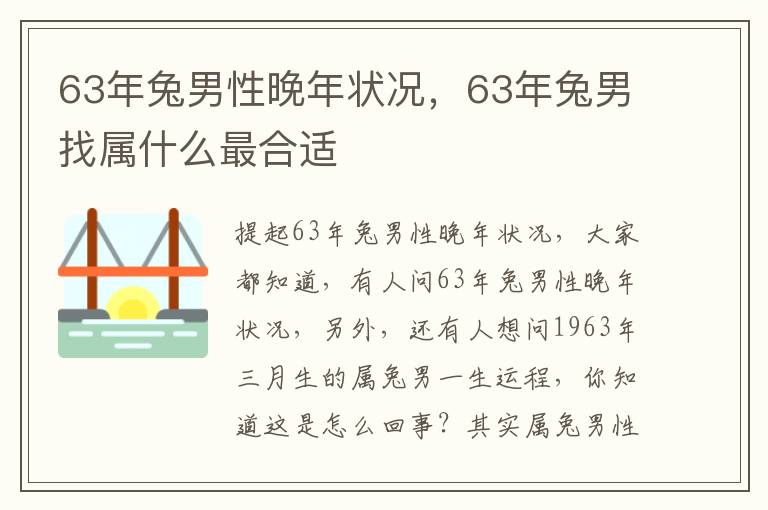 63年兔男性晚年状况，63年兔男找属什么最合适

提起63年兔男性晚年状况，大家都知道，有人问63年兔男性晚年状况，另外，还有人想问1963年三月生的属兔男一生运程，你知道这是怎么回事？其实属兔男性